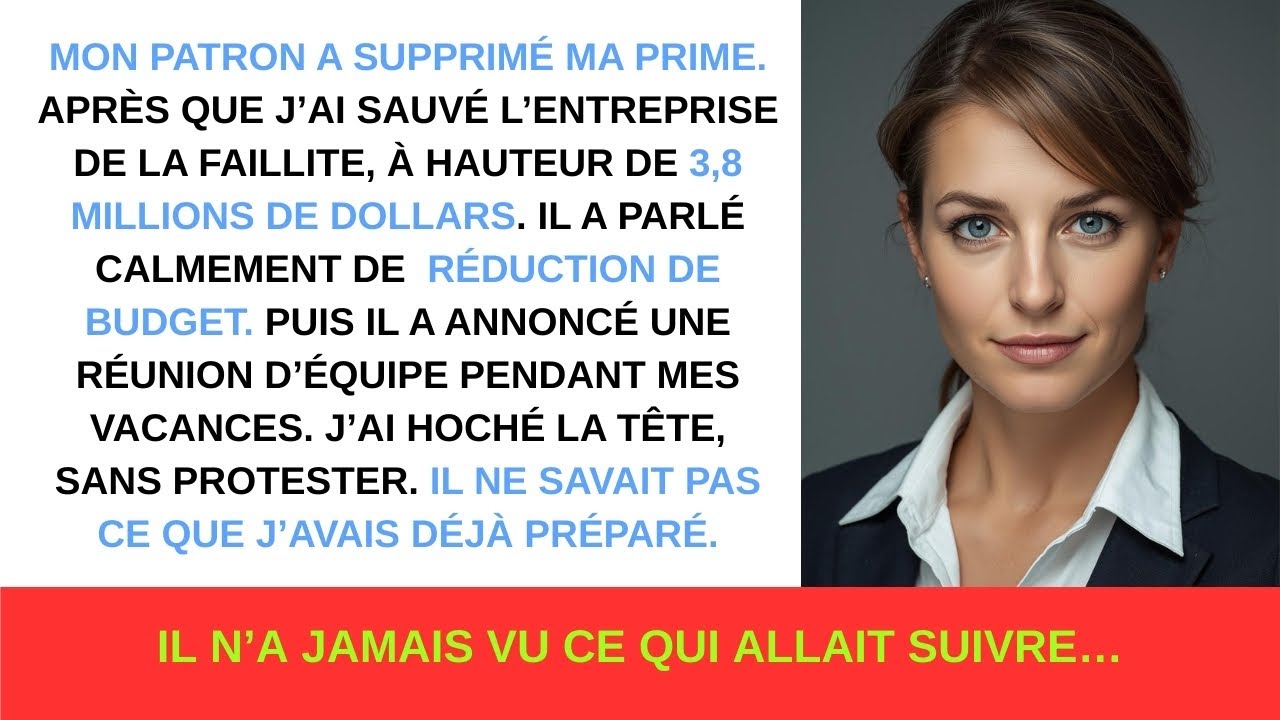 MON PATRON A SUPPRIMÉ MA PRIME. APRÈS QUE J'AI SAUVÉ L'ENTREPRISE DE LA FAILLITE, À HAUTEUR DE 3,8 MILLIONS DE DOLLARS. IL A PARLÉ CALMEMENT DE  RÉDUCTION DE BUDGET. PUIS IL A ANNONCÉ UNE RÉUNION D'ÉQUIPE PENDANT MES VACANCES. J'AI HOCHÉ LA TÊTE, SANS PROTESTER. IL NE SAVAIT PAS CE QUE J'AVAIS DÉJÀ PRÉPARÉ.

IL N'A JAMAIS VU CE QUI ALLAIT SUIVRE…